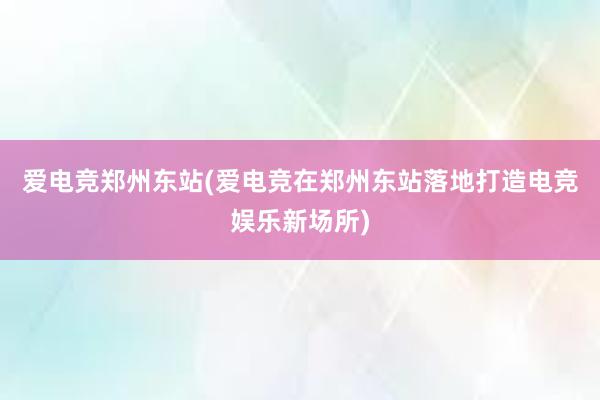 爱电竞郑州东站(爱电竞在郑州东站落地打造电竞娱乐新场所)